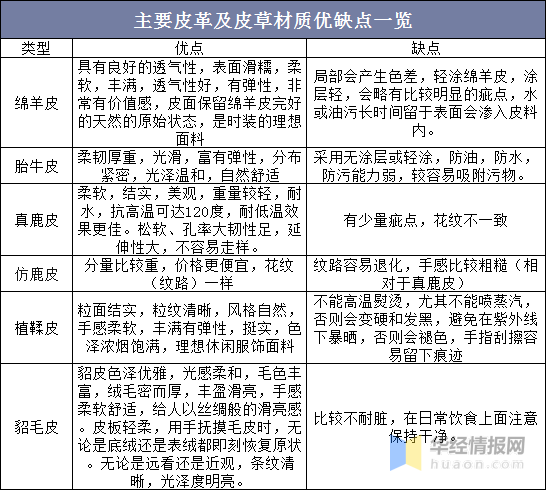 主要皮革及皮草材质优缺点一览

| 类型 | 优点 | 缺点 |
|---|---|---|
| 绵羊皮 | 具有良好的透气性，表面滑糯，柔软，丰满，透气性好，有弹性，非常有价值感，皮面保留绵羊皮完好的天然的原始状态，是时装的理想面料 | 局部会产生色差，轻涂绵羊皮，涂层轻，会略有比较明显的疵点，水或油污长时间留于表面会渗入皮料内。 |
| 胎牛皮 | 柔韧厚重，光滑，富有弹性，分布紧密，光泽温和，自然舒适 | 采用无涂层或轻涂，防油，防水，防污能力弱，较容易吸附污物。 |
| 真鹿皮 | 柔软，结实，美观，重量较轻，耐水，抗高温可达120度，耐低温效果更佳。松软、孔率大韧性足，延伸性大，不容易走样。 | 有少量疵点，花纹不一致 |
| 仿鹿皮 | 分量比较重，价格更便宜，花纹（纹路）一样 | 纹路容易退化，手感比较粗糙（相对于真鹿皮） |
| 植鞣皮 | 粒面结实，粒纹清晰，风格自然，手感柔软，丰满有弹性，挺实，色泽浓烟饱满，理想休闲服饰面料 | 不能高温熨烫，尤其不能喷蒸汽，否则会变硬和发黑，避免在紫外线下暴晒，否则会褪色，手指刮擦容易留下痕迹 |
| 貂毛皮 | 貂皮色泽优雅，光感柔和，毛色丰富，绒毛密而厚，丰盈滑亮，手感柔软舒适，给人以丝绸般的滑亮感。皮板轻柔，用手抚摸毛皮时，无论是底绒还是表绒都即刻恢复原状。无论是远看还是近观，条纹清晰，光泽度明亮。 | 比较不耐脏，在日常饮食上面注意保持干净。 |

华经情报网
huaon.com